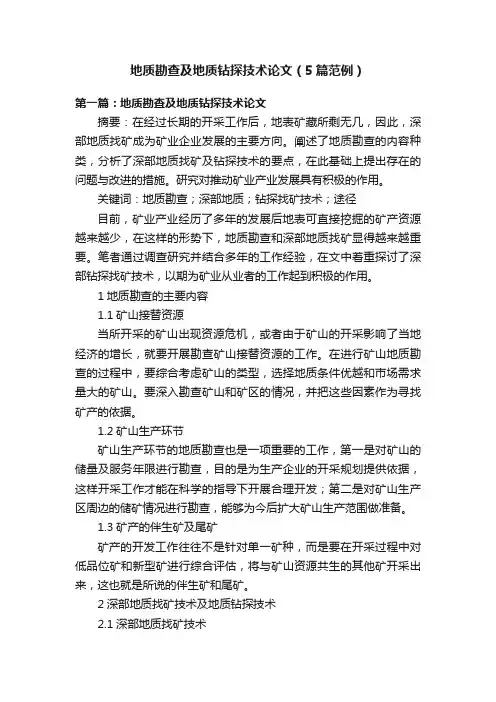 地质勘查及地质钻探技术论文（5篇范例）

第一篇：地质勘查及地质钻探技术论文

摘要：在经过长期的开采工作后，地表矿藏所剩无几，因此，深部地质找矿成为矿业企业发展的主要方向。阐述了地质勘查的内容种类，分析了深部地质找矿及钻探技术的要点，在此基础上提出存在的问题与改进的措施。研究对推动矿业产业发展具有积极的作用。

关键词：地质勘查；深部地质；钻探找矿技术；途径

目前，矿业产业经历了多年的发展后地表可直接挖掘的矿产资源越来越少，在这样的形势下，地质勘查和深部地质找矿显得越来越重要。笔者通过调查研究并结合多年的工作经验，在文中着重探讨了深部钻探找矿技术，以期为矿业从业者的工作起到积极的作用。

1 地质勘查的主要内容

1.1 矿山接替资源

当所开采的矿山出现资源危机，或者由于矿山的开采影响了当地经济的增长，就要开展勘查矿山接替资源的工作。在进行矿山地质勘查的过程中，要综合考虑矿山的类型，选择地质条件优越和市场需求量大的矿山。要深入勘查矿山和矿区的情况，并把这些因素作为寻找矿产的依据。

1.2 矿山生产环节

矿山生产环节的地质勘查也是一项重要的工作，第一是对矿山的储量及服务年限进行勘查，目的是为生产企业的开采规划提供依据，这样开采工作才能在科学的指导下开展合理开发；第二是对矿山生产区周边的储矿情况进行勘查，能够为今后扩大矿山生产范围做准备。

1.3 矿产的伴生矿及尾矿

矿产的开发工作往往不是针对单一矿种，而是要在开采过程中对低品位矿和新型矿进行综合评估，将与矿山资源共生的其他矿开采出来，这也就是所说的伴生矿和尾矿。

2 深部地质找矿技术及地质钻探技术

2.1 深部地质找矿技术